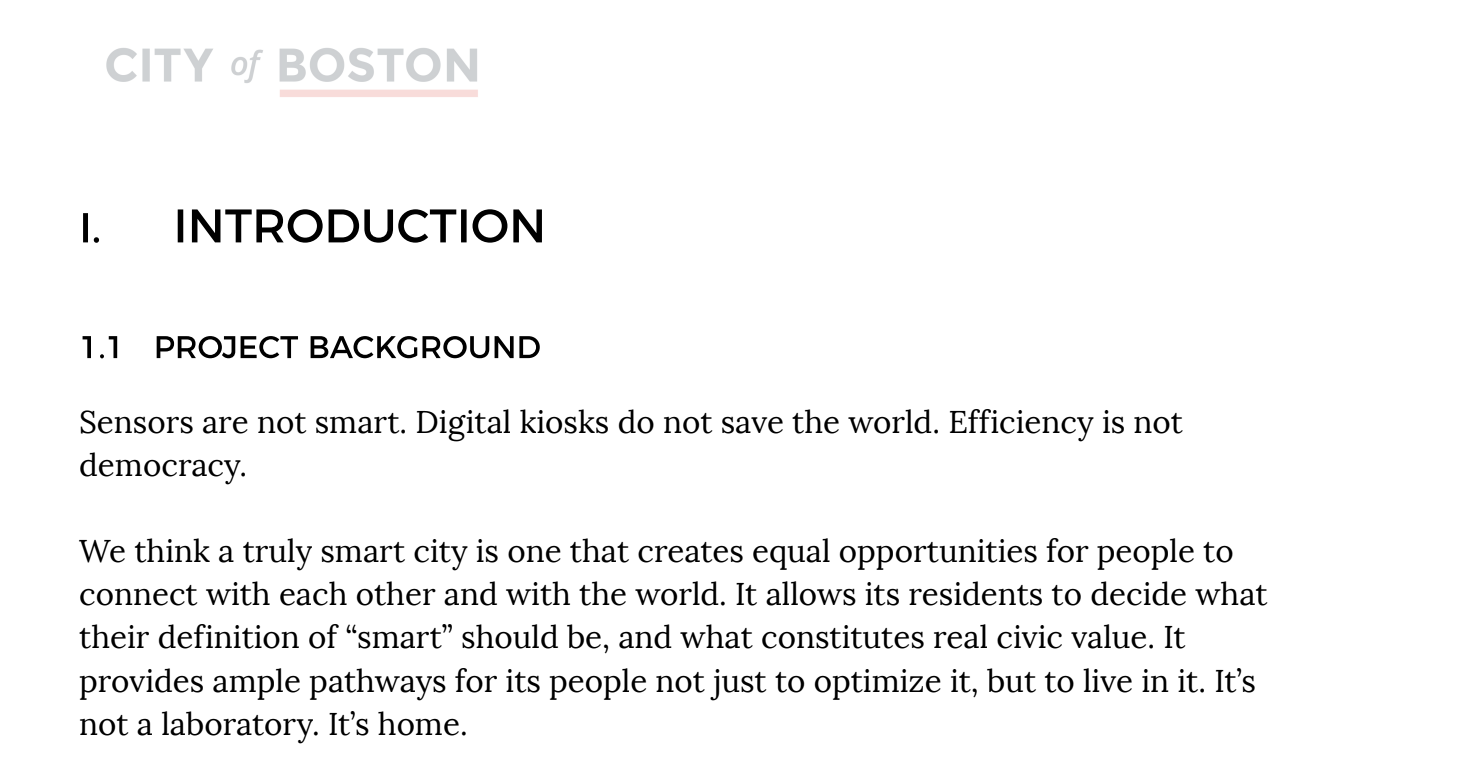 CITY of BOSTON

I. INTRODUCTION

1.1 PROJECT BACKGROUND

Sensors are not smart. Digital kiosks do not save the world. Efficiency is not democracy.

We think a truly smart city is one that creates equal opportunities for people to connect with each other and with the world. It allows its residents to decide what their definition of “smart” should be, and what constitutes real civic value. It provides ample pathways for its people not just to optimize it, but to live in it. It’s not a laboratory. It’s home.